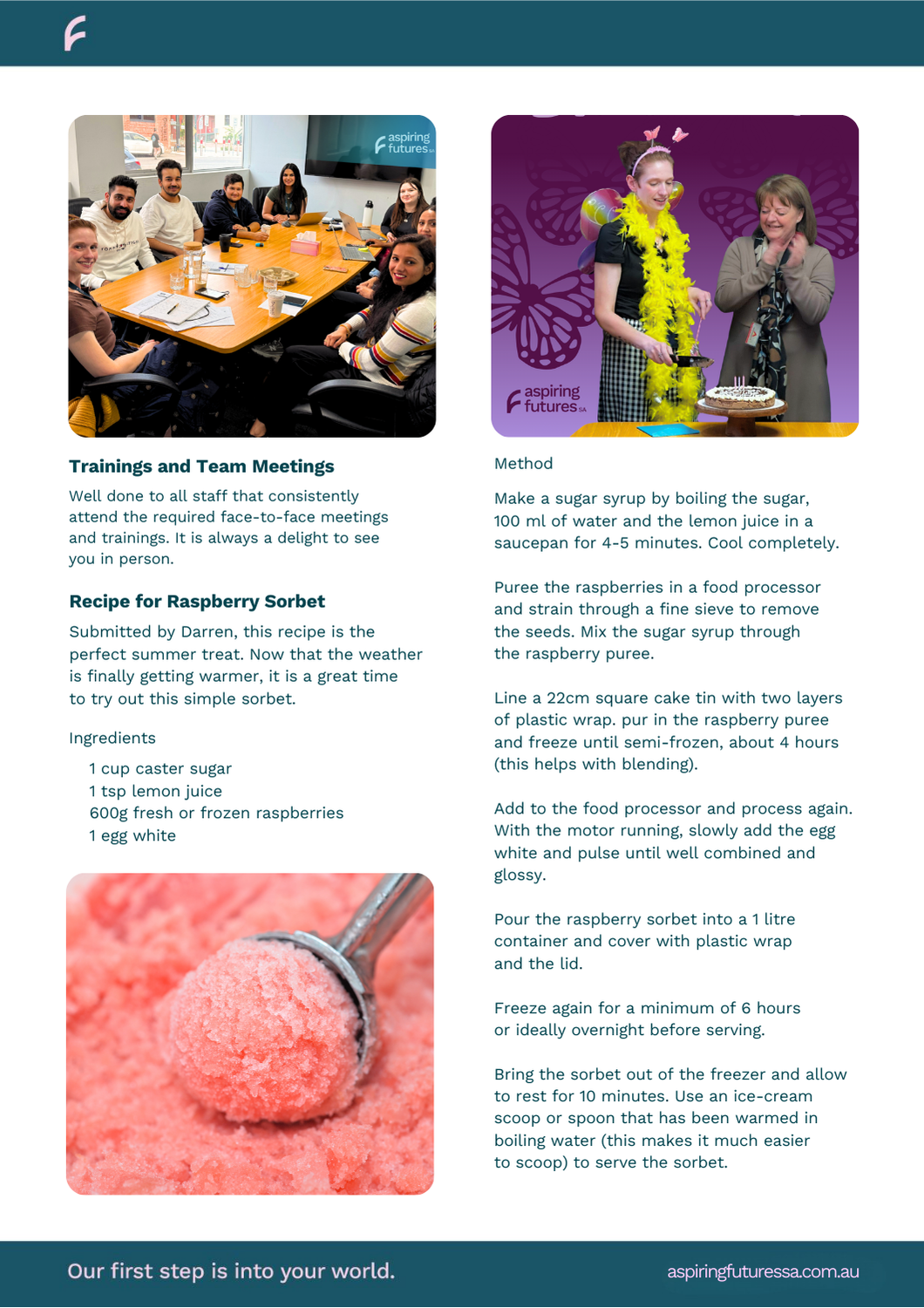 aspiring futures SA

Trainings and Team Meetings

Well done to all staff that consistently attend the required face-to-face meetings and trainings. It is always a delight to see you in person.

Recipe for Raspberry Sorbet

Submitted by Darren, this recipe is the perfect summer treat. Now that the weather is finally getting warmer, it is a great time to try out this simple sorbet.

Ingredients

1 cup caster sugar
1 tsp lemon juice
600g fresh or frozen raspberries
1 egg white

aspiring futures SA

Method

Make a sugar syrup by boiling the sugar, 100 ml of water and the lemon juice in a saucepan for 4-5 minutes. Cool completely.

Puree the raspberries in a food processor and strain through a fine sieve to remove the seeds. Mix the sugar syrup through the raspberry puree.

Line a 22cm square cake tin with two layers of plastic wrap. pur in the raspberry puree and freeze until semi-frozen, about 4 hours (this helps with blending).

Add to the food processor and process again. With the motor running, slowly add the egg white and pulse until well combined and glossy.

Pour the raspberry sorbet into a 1 litre container and cover with plastic wrap and the lid.

Freeze again for a minimum of 6 hours or ideally overnight before serving.

Bring the sorbet out of the freezer and allow to rest for 10 minutes. Use an ice-cream scoop or spoon that has been warmed in boiling water (this makes it much easier to scoop) to serve the sorbet.

Our first step is into your world.

aspiringfuturessa.com.au